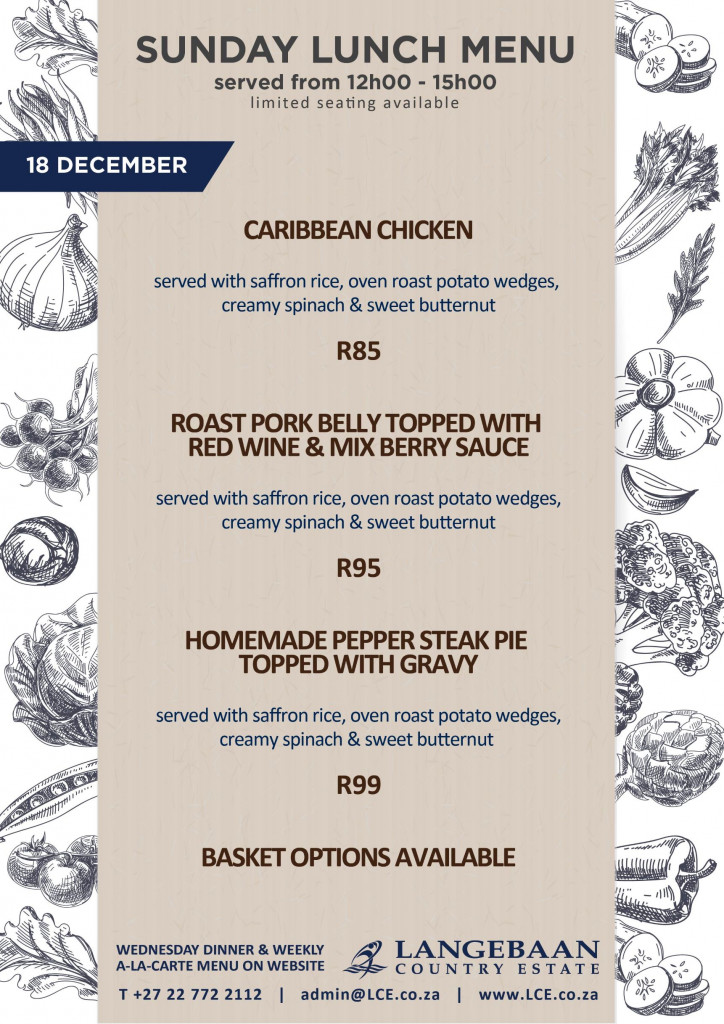 SUNDAY LUNCH MENU
served from 12h00 - 15h00
limited seating available

18 DECEMBER

CARIBBEAN CHICKEN

served with saffron rice, oven roast potato wedges, creamy spinach & sweet butternut

R85

ROAST PORK BELLY TOPPED WITH RED WINE & MIX BERRY SAUCE

served with saffron rice, oven roast potato wedges, creamy spinach & sweet butternut

R95

HOMEMADE PEPPER STEAK PIE TOPPED WITH GRAVY

served with saffron rice, oven roast potato wedges, creamy spinach & sweet butternut

R99

BASKET OPTIONS AVAILABLE

WEDNESDAY DINNER & WEEKLY A-LA-CARTE MENU ON WEBSITE

LANGEBAAN COUNTRY ESTATE

T +27 22 772 2112 | admin@LCE.co.za | www.LCE.co.za